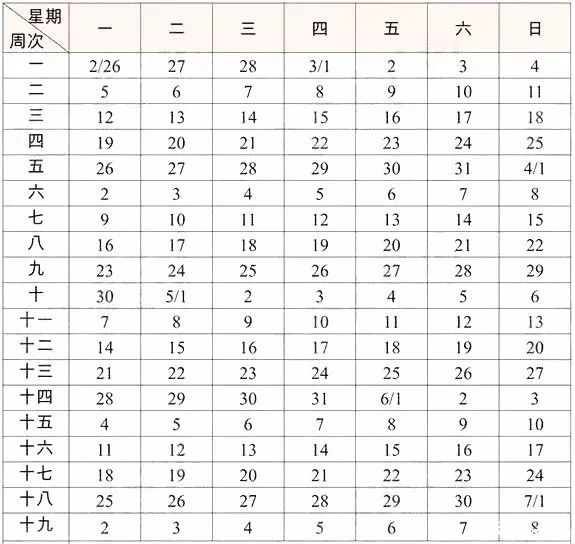 | 星期 周次 | 一 | 二 | 三 | 四 | 五 | 六 | 日 |
|---|---|---|---|---|---|---|---|
| 一 | 2/26 | 27 | 28 | 3/1 | 2 | 3 | 4 |
| 二 | 5 | 6 | 7 | 8 | 9 | 10 | 11 |
| 三 | 12 | 13 | 14 | 15 | 16 | 17 | 18 |
| 四 | 19 | 20 | 21 | 22 | 23 | 24 | 25 |
| 五 | 26 | 27 | 28 | 29 | 30 | 31 | 4/1 |
| 六 | 2 | 3 | 4 | 5 | 6 | 7 | 8 |
| 七 | 9 | 10 | 11 | 12 | 13 | 14 | 15 |
| 八 | 16 | 17 | 18 | 19 | 20 | 21 | 22 |
| 九 | 23 | 24 | 25 | 26 | 27 | 28 | 29 |
| 十 | 30 | 5/1 | 2 | 3 | 4 | 5 | 6 |
| 十一 | 7 | 8 | 9 | 10 | 11 | 12 | 13 |
| 十二 | 14 | 15 | 16 | 17 | 18 | 19 | 20 |
| 十三 | 21 | 22 | 23 | 24 | 25 | 26 | 27 |
| 十四 | 28 | 29 | 30 | 31 | 6/1 | 2 | 3 |
| 十五 | 4 | 5 | 6 | 7 | 8 | 9 | 10 |
| 十六 | 11 | 12 | 13 | 14 | 15 | 16 | 17 |
| 十七 | 18 | 19 | 20 | 21 | 22 | 23 | 24 |
| 十八 | 25 | 26 | 27 | 28 | 29 | 30 | 7/1 |
| 十九 | 2 | 3 | 4 | 5 | 6 | 7 | 8 |